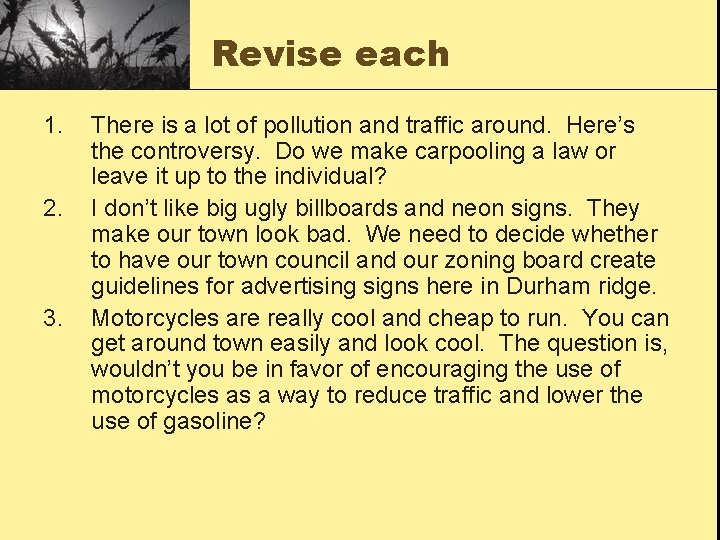 Revise each

1. There is a lot of pollution and traffic around. Here's the controversy. Do we make carpooling a law or leave it up to the individual?
2. I don't like big ugly billboards and neon signs. They make our town look bad. We need to decide whether to have our town council and our zoning board create guidelines for advertising signs here in Durham ridge.
3. Motorcycles are really cool and cheap to run. You can get around town easily and look cool. The question is, wouldn't you be in favor of encouraging the use of motorcycles as a way to reduce traffic and lower the use of gasoline?